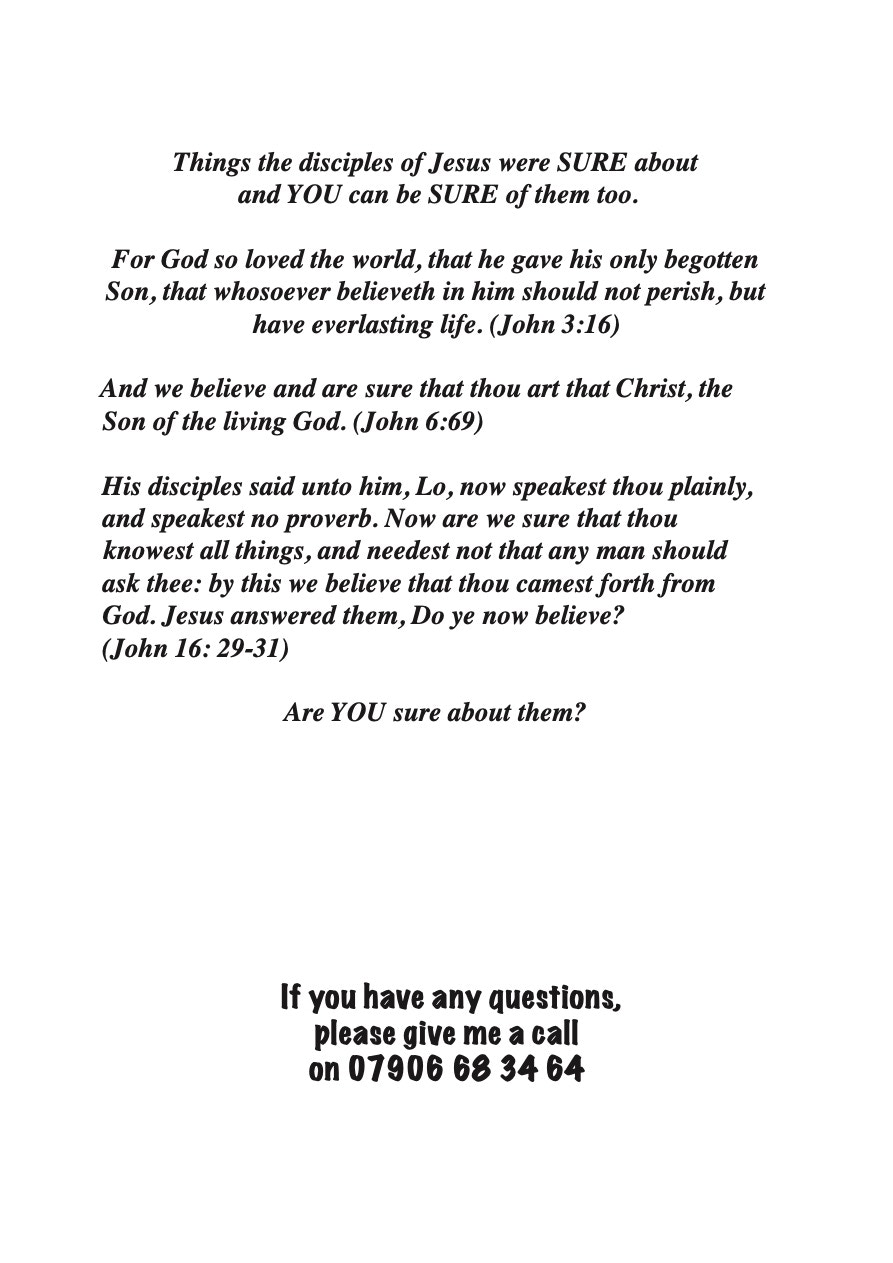 Things the disciples of Jesus were SURE about and YOU can be SURE of them too.

For God so loved the world, that he gave his only begotten Son, that whosoever believeth in him should not perish, but have everlasting life. (John 3:16)

And we believe and are sure that thou art that Christ, the Son of the living God. (John 6:69)

His disciples said unto him, Lo, now speakest thou plainly, and speakest no proverb. Now are we sure that thou knowest all things, and needest not that any man should ask thee: by this we believe that thou camest forth from God. Jesus answered them, Do ye now believe? (John 16: 29-31)

Are YOU sure about them?

If you have any questions,
please give me a call
on 07906 68 34 64